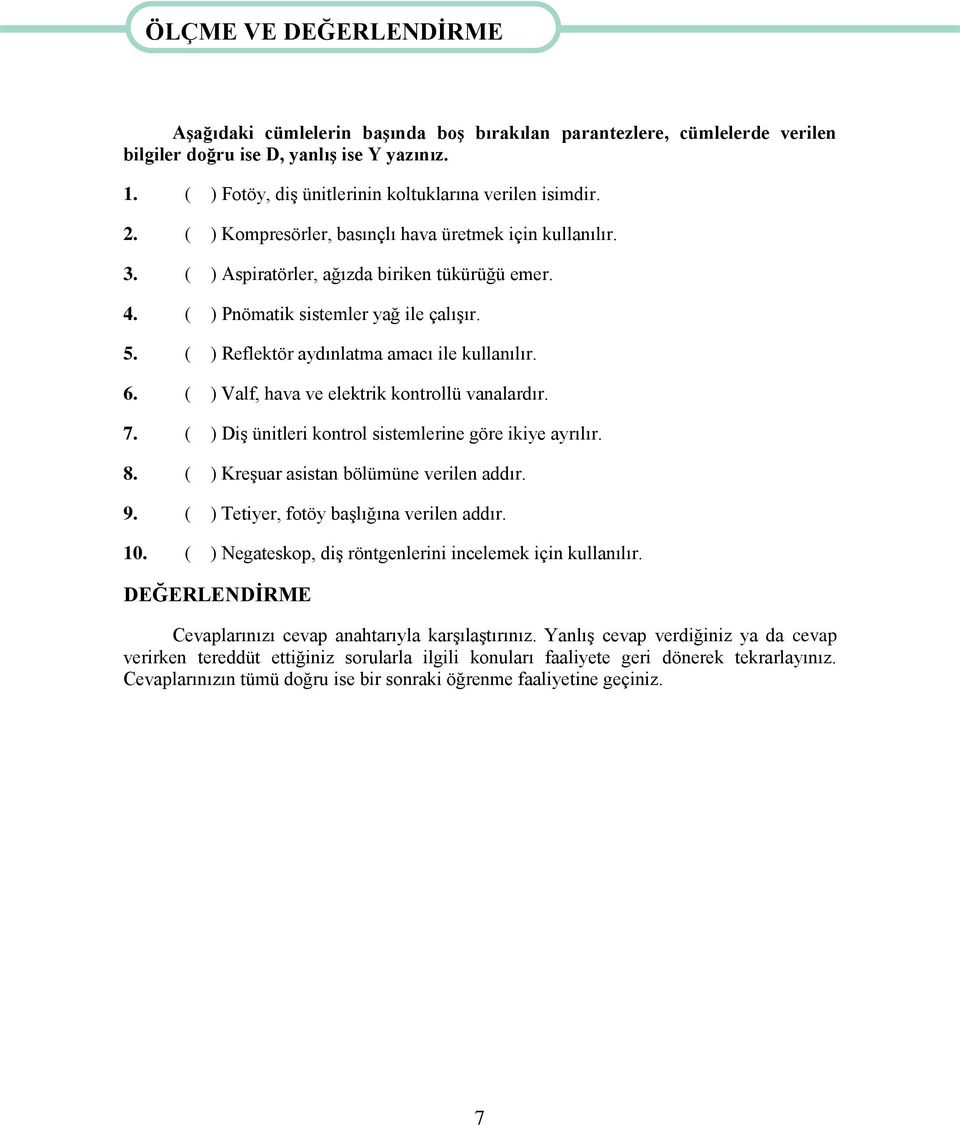 ÖLÇME VE DEĞERLENDİRME

Aşağıdaki cümlelerin başında boş bırakılan parantezlere, cümlelerde verilen bilgiler doğru ise D, yanlış ise Y yazınız.

1. ( ) Fotöy, diş ünitlerinin koltuklarına verilen isimdir.
2. ( ) Kompresörler, basınçlı hava üretmek için kullanılır.
3. ( ) Aspiratörler, ağızda biriken tükürüğü emer.
4. ( ) Pnömatik sistemler yağ ile çalışır.
5. ( ) Reflektör aydınlatma amacı ile kullanılır.
6. ( ) Valf, hava ve elektrik kontrollü vanalardır.
7. ( ) Diş ünitleri kontrol sistemlerine göre ikiye ayrılır.
8. ( ) Kreşuar asistan bölümüne verilen addır.
9. ( ) Tetiyer, fotöy başlığına verilen addır.
10. ( ) Negateskop, diş röntgenlerini incelemek için kullanılır.

DEĞERLENDİRME

Cevaplarınızı cevap anahtarıyla karşılaştırınız. Yanlış cevap verdiğiniz ya da cevap verirken tereddüt ettiğiniz sorularla ilgili konuları faaliyete geri dönerek tekrarlayınız. Cevaplarınızın tümü doğru ise bir sonraki öğrenme faaliyetine geçiniz.

7